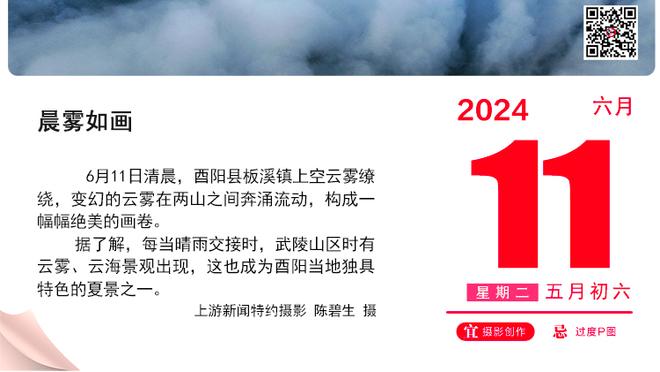 晨雾如画

6月11日清晨，酉阳县板溪镇上空云雾缭绕，变幻的云雾在两山之间奔涌流动，构成一幅幅绝美的画卷。

据了解，每当晴雨交接时，武陵山区时有云雾、云海景观出现，这也成为酉阳当地独具特色的夏景之一。

上游新闻特约摄影 陈碧生 摄

2024 六月

11

星期二 五月初六

宜 摄影创作 忌 过度P图